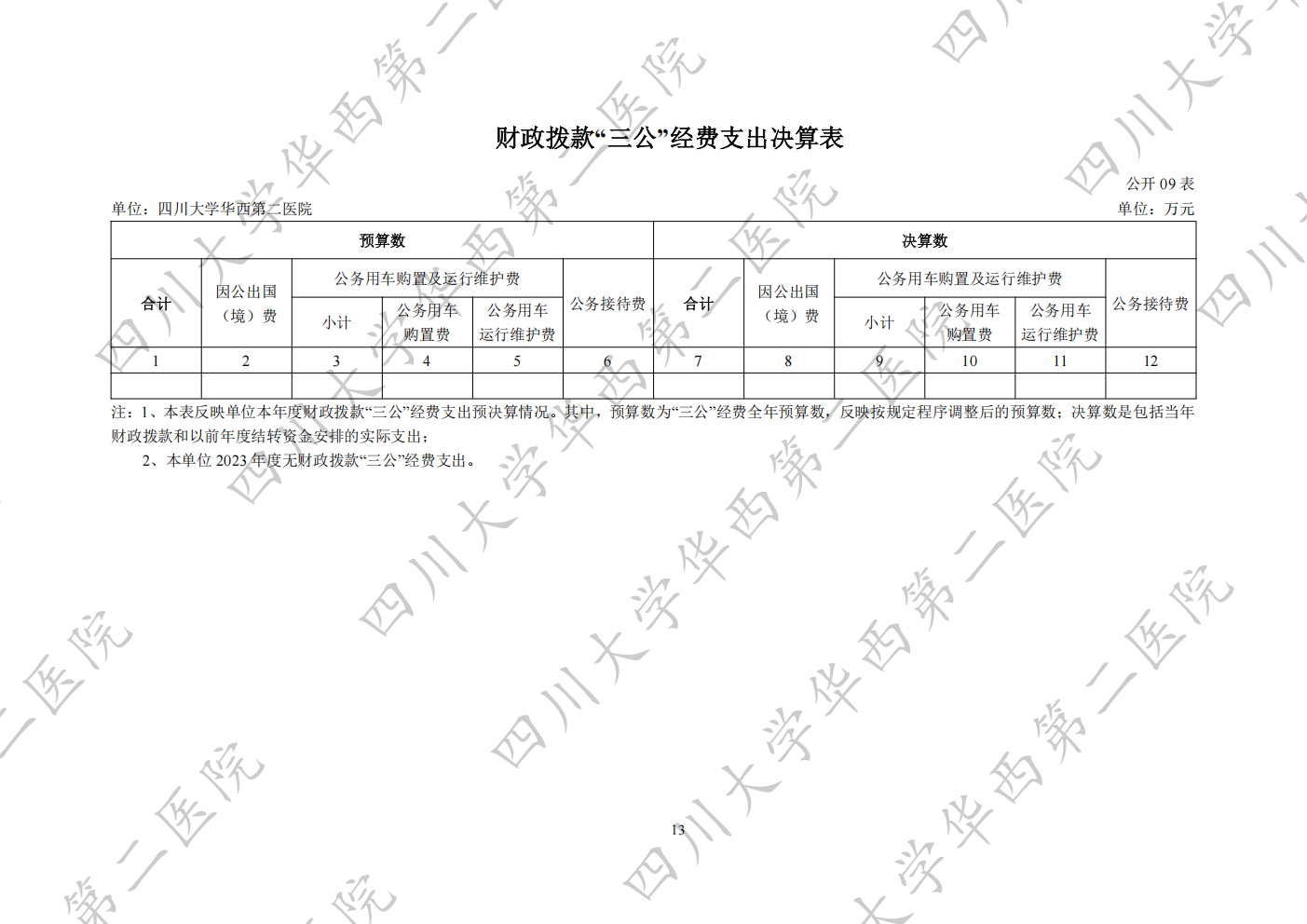 财政拨款“三公”经费支出决算表

公开09表

单位：四川大学华西第二医院

单位：万元

| 预算数 | | | | | | 决算数 | | | | | |
|---|---|---|---|---|---|---|---|---|---|---|---|
| 合计 | 因公出国（境）费 | 公务用车购置及运行维护费 | | | 公务接待费 | 合计 | 因公出国（境）费 | 公务用车购置及运行维护费 | | | 公务接待费 |
| | | 小计 | 公务用车购置费 | 公务用车运行维护费 | | | | 小计 | 公务用车购置费 | 公务用车运行维护费 | |
| 1 | 2 | 3 | 4 | 5 | 6 | 7 | 8 | 9 | 10 | 11 | 12 |
| | | | | | | | | | | | |

注：1、本表反映单位本年度财政拨款“三公”经费支出预决算情况。其中，预算数为“三公”经费全年预算数，反映按规定程序调整后的预算数；决算数是包括当年财政拨款和以前年度结转资金安排的实际支出；

2、本单位2023年度无财政拨款“三公”经费支出。

13

四川大学华西第二医院